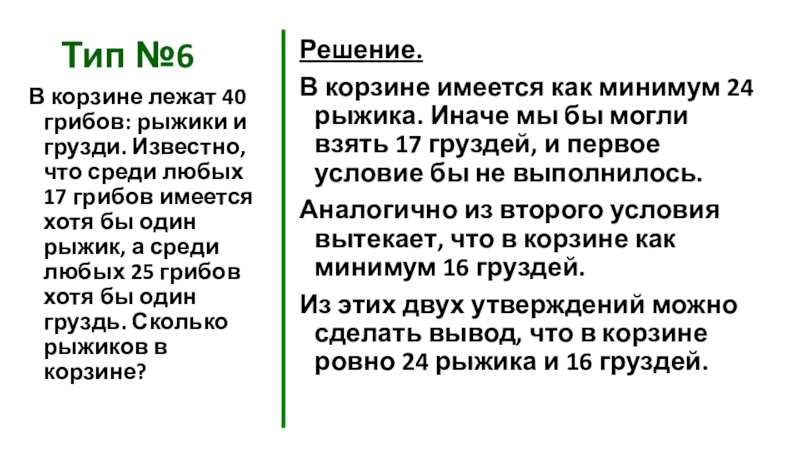 Тип №6

В корзине лежат 40 грибов: рыжики и грузди. Известно, что среди любых 17 грибов имеется хотя бы один рыжик, а среди любых 25 грибов хотя бы один груздь. Сколько рыжиков в корзине?

Решение.

В корзине имеется как минимум 24 рыжика. Иначе мы бы могли взять 17 груздей, и первое условие бы не выполнилось.

Аналогично из второго условия вытекает, что в корзине как минимум 16 груздей.

Из этих двух утверждений можно сделать вывод, что в корзине ровно 24 рыжика и 16 груздей.